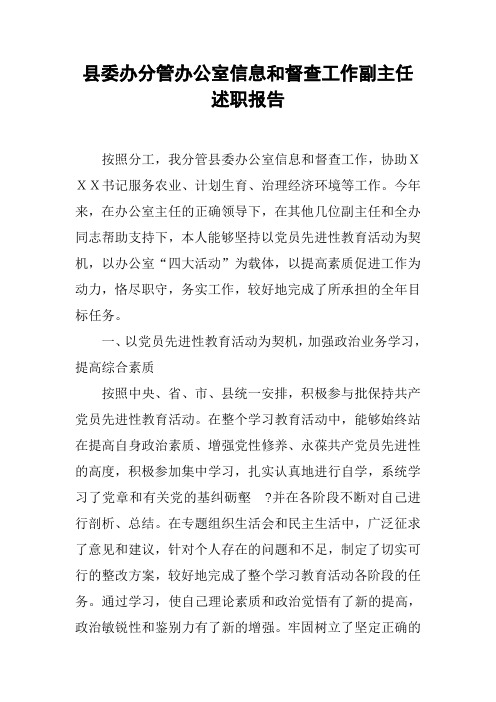 县委办分管办公室信息和督查工作副主任述职报告

按照分工，我分管县委办公室信息和督查工作，协助XXX书记服务农业、计划生育、治理经济环境等工作。今年来，在办公室主任的正确领导下，在其他几位副主任和全办同志帮助支持下，本人能够坚持以党员先进性教育活动为契机，以办公室“四大活动”为载体，以提高素质促进工作为动力，恪尽职守，务实工作，较好地完成了所承担的全年目标任务。

一、以党员先进性教育活动为契机，加强政治业务学习，提高综合素质

按照中央、省、市、县统一安排，积极参与批保持共产党员先进性教育活动。在整个学习教育活动中，能够始终站在提高自身政治素质、增强党性修养、永葆共产党员先进性的高度，积极参加集中学习，扎实认真地进行自学，系统学习了党章和有关党的基纠砺壑 ?并在各阶段不断对自己进行剖析、总结。在专题组织生活会和民主生活中，广泛征求了意见和建议，针对个人存在的问题和不足，制定了切实可行的整改方案，较好地完成了整个学习教育活动各阶段的任务。通过学习，使自己理论素质和政治觉悟有了新的提高，政治敏锐性和鉴别力有了新的增强。牢固树立了坚定正确的